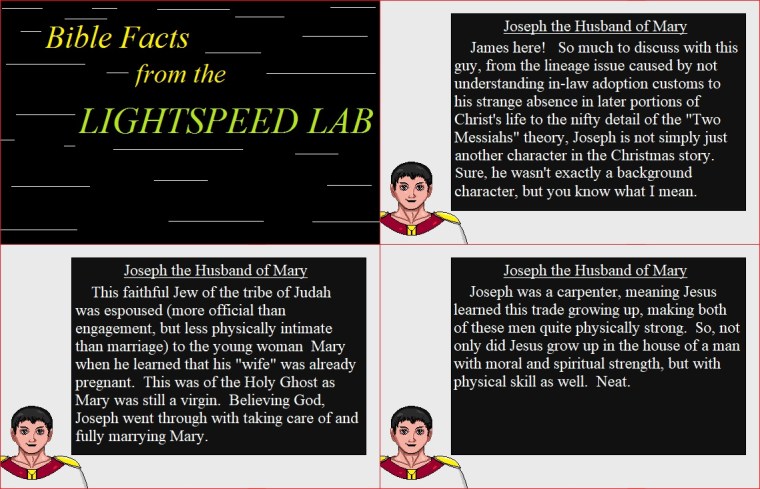 Bible Facts
from the
LIGHTSPEED LAB

Joseph the Husband of Mary

James here! So much to discuss with this guy, from the lineage issue caused by not understanding in-law adoption customs to his strange absence in later portions of Christ's life to the nifty detail of the "Two Messiahs" theory, Joseph is not simply just another character in the Christmas story. Sure, he wasn't exactly a background character, but you know what I mean.

Joseph the Husband of Mary

This faithful Jew of the tribe of Judah was espoused (more official than engagement, but less physically intimate than marriage) to the young woman Mary when he learned that his "wife" was already pregnant. This was of the Holy Ghost as Mary was still a virgin. Believing God, Joseph went through with taking care of and fully marrying Mary.

Joseph the Husband of Mary

Joseph was a carpenter, meaning Jesus learned this trade growing up, making both of these men quite physically strong. So, not only did Jesus grow up in the house of a man with moral and spiritual strength, but with physical skill as well. Neat.